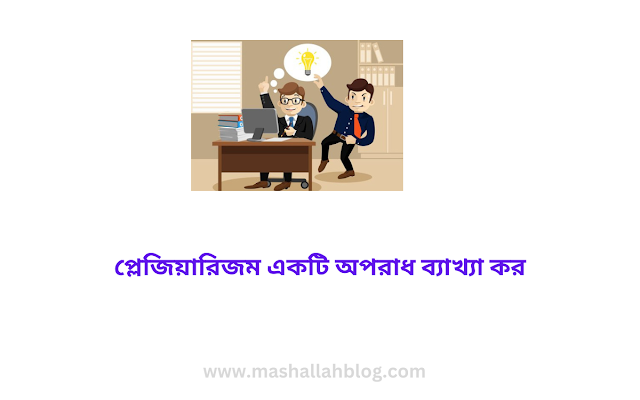 প্লেজিয়ারিজম একটি অপরাধ ব্যাখ্যা কর

www.mashallahblog.com